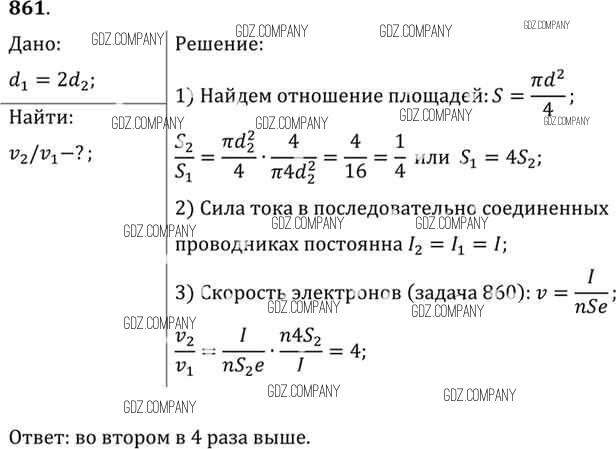 861.

Дано:

$d_1 = 2d_2$;

Найти:

$v_2/v_1 - ?$;

GDZ.COMPANY GDZ.COMPANY GDZ.COMPANY GDZ.COMPANY

Решение:

1) Найдем отношение площадей: $S = \frac{\pi d^2}{4}$;

GDZ.COMPANY GDZ.COMPANY GDZ.COMPANY GDZ.COMPANY

$\frac{S_2}{S_1} = \frac{\pi d_2^2}{4} \cdot \frac{4}{\pi 4 d_2^2} = \frac{4}{16} = \frac{1}{4}$ или $S_1 = 4S_2$;

2) Сила тока в последовательно соединенных проводниках постоянна $I_2 = I_1 = I$;

GDZ.COMPANY GDZ.COMPANY GDZ.COMPANY

3) Скорость электронов (задача 860): $v = \frac{I}{nSe}$;

GDZ.COMPANY GDZ.COMPANY GDZ.COMPANY

$\frac{v_2}{v_1} = \frac{I}{nS_2e} \cdot \frac{n4S_2}{I} = 4$;

GDZ.COMPANY GDZ.COMPANY GDZ.COMPANY

Ответ: во втором в 4 раза выше.